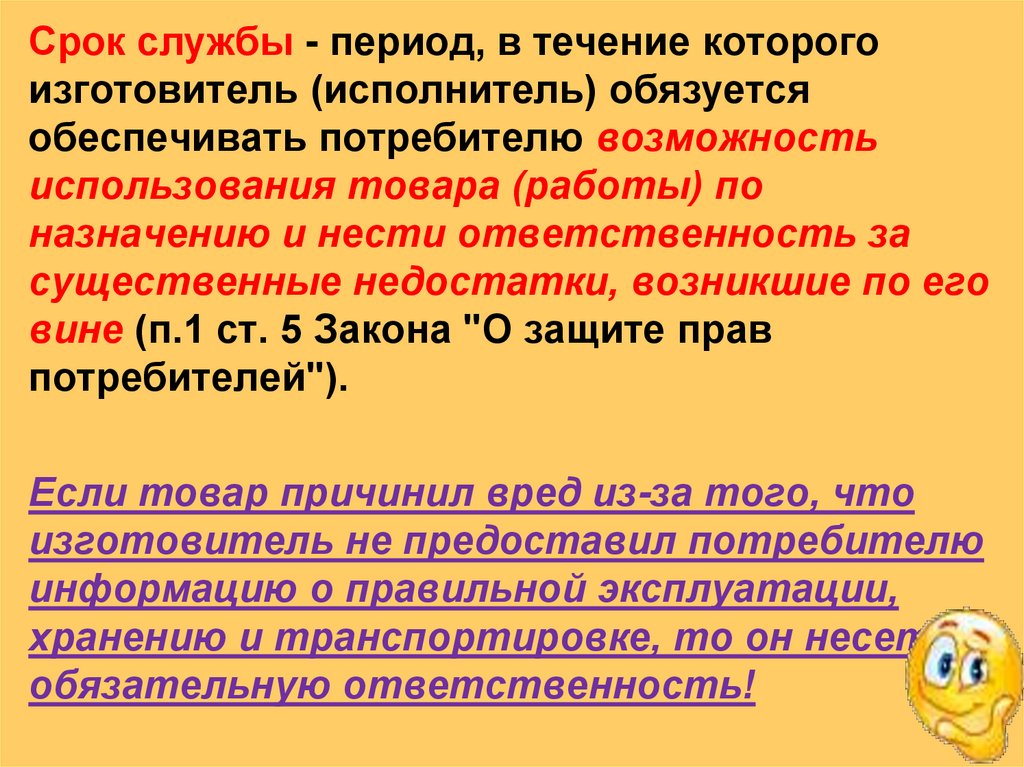 Срок службы - период, в течение которого изготовитель (исполнитель) обязуется обеспечивать потребителю возможность использования товара (работы) по назначению и нести ответственность за существенные недостатки, возникшие по его вине (п.1 ст. 5 Закона "О защите прав потребителей").

Если товар причинил вред из-за того, что изготовитель не предоставил потребителю информацию о правильной эксплуатации, хранению и транспортировке, то он несет обязательную ответственность!